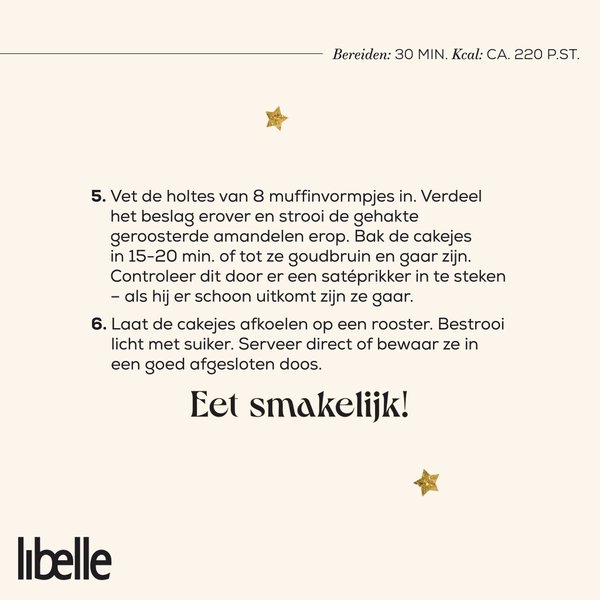 Bereiden: 30 MIN. Kcal: CA. 220 P.ST.

5. Vet de holtes van 8 muffinvormpjes in. Verdeel het beslag erover en strooi de gehakte geroosterde amandelen erop. Bak de cakejes in 15-20 min. of tot ze goudbruin en gaar zijn. Controleer dit door er een satéprikker in te steken – als hij er schoon uitkomt zijn ze gaar.

6. Laat de cakejes afkoelen op een rooster. Bestrooi licht met suiker. Serveer direct of bewaar ze in een goed afgesloten doos.

Eet smakelijk!

libelle